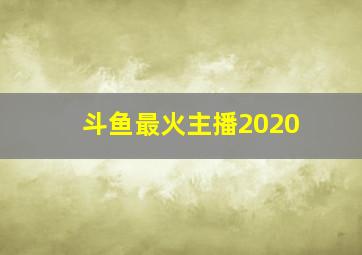 斗鱼最火主播2020